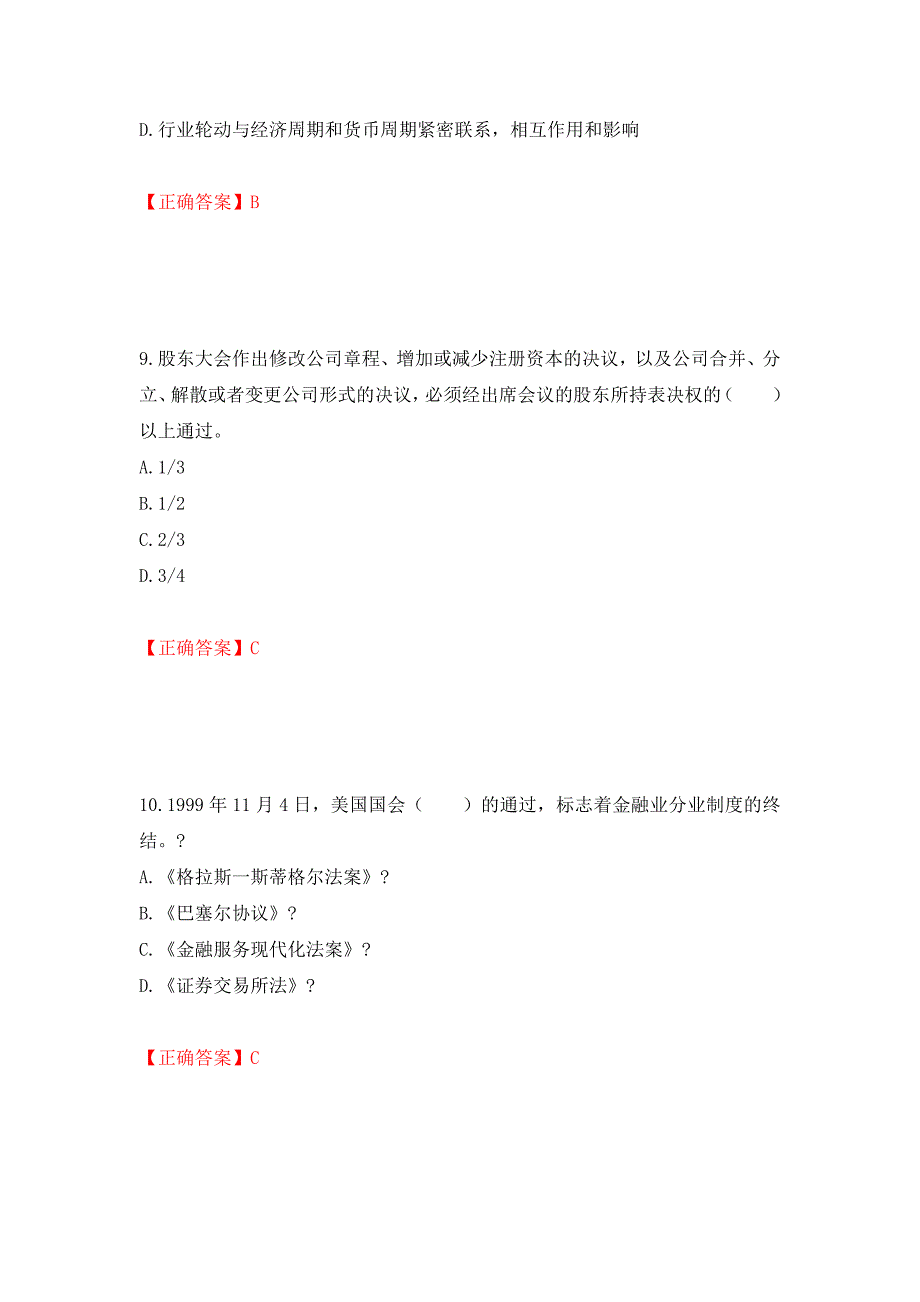 D.行业轮动与经济周期和货币周期紧密联系，相互作用和影响

【正确答案】B

9.股东大会作出修改公司章程、增加或减少注册资本的决议，以及公司合并、分立、解散或者变更公司形式的决议，必须经出席会议的股东所持表决权的（　　）以上通过。

A.1/3

B.1/2

C.2/3

D.3/4

【正确答案】C

10.1999年11月4日，美国国会（　　）的通过，标志着金融业分业制度的终结。？

A.《格拉斯一斯蒂格尔法案》？

B.《巴塞尔协议》？

C.《金融服务现代化法案》？

D.《证券交易所法》？

【正确答案】C